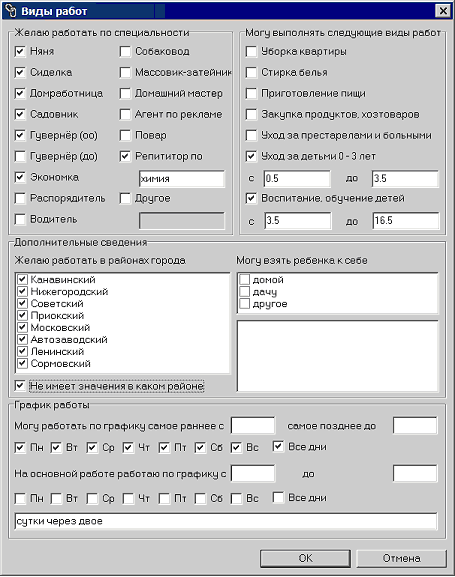 Виды работ

Желаю работать по специальности

Няня
Сиделка
Домработница
Садовник
Гувернёр (оо)
Гувернёр (до)
Экономка
Распорядитель
Водитель

Собаковод
Массовик-затейник
Домашний мастер
Агент по рекламе
Повар
Репититор по
химия
Другое

Могу выполнять следующие виды работ

Уборка квартиры
Стирка белья
Приготовление пищи
Закупка продуктов, хозтоваров
Уход за престарелами и больными
Уход за детьми 0 - 3 лет
с 0.5 до 3.5
Воспитание, обучение детей
с 3.5 до 16.5

Дополнительные сведения

Желаю работать в районах города

Канавинский
Нижегородский
Советский
Приокский
Московский
Автозаводский
Ленинский
Сормовский

Не имеет значения в каком районе

Могу взять ребенка к себе

домой
дачу
другое

График работы

Могу работать по графику самое раннее с самое позднее до

Пн Вт Ср Чт Пт Сб Вс Все дни

На основной работе работаю по графику с до

Пн Вт Ср Чт Пт Сб Вс Все дни

сутки через двое

OK Отмена